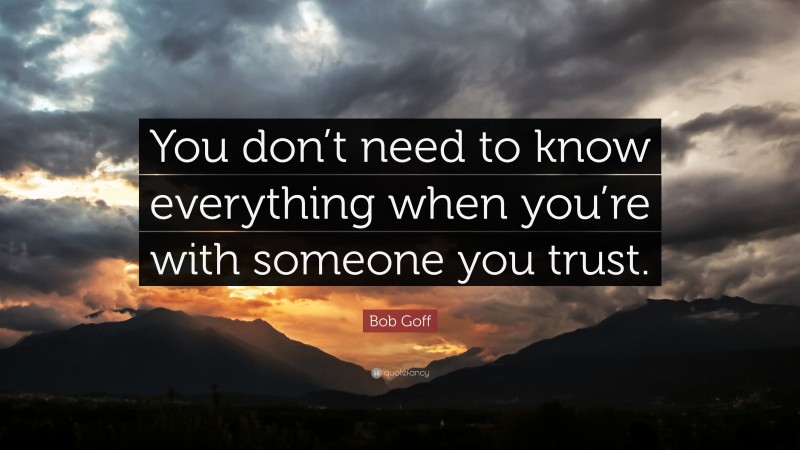 You don’t need to know everything when you’re with someone you trust.

Bob Goff

quotefancy